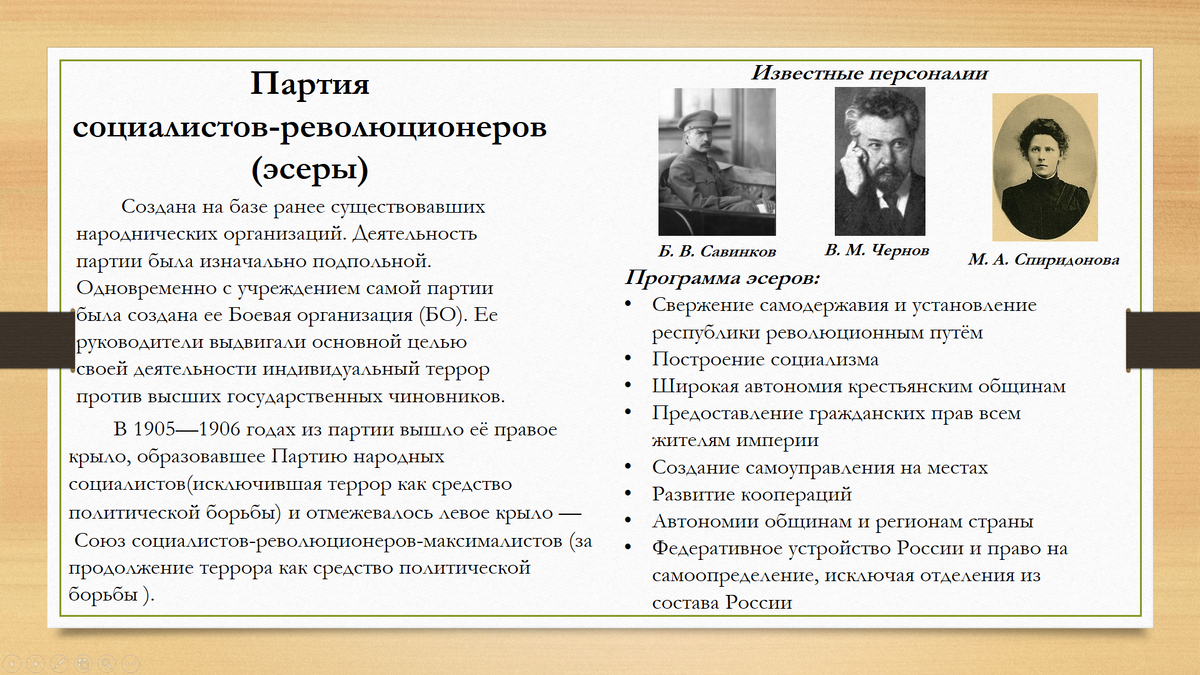 Партия социалистов-революционеров (эсеры)

Создана на базе ранее существовавших народнических организаций. Деятельность партии была изначально подпольной. Одновременно с учреждением самой партии была создана ее Боевая организация (БО). Ее руководители выдвигали основной целью своей деятельности индивидуальный террор против высших государственных чиновников.

В 1905—1906 годах из партии вышло её правое крыло, образовавшее Партию народных социалистов(исключившая террор как средство политической борьбы) и отмежевалось левое крыло — Союз социалистов-революционеров-максималистов (за продолжение террора как средство политической борьбы ).

Известные персоналии

Б. В. Савинков

В. М. Чернов

М. А. Спиридонова

Программа эсеров:

• Свержение самодержавия и установление республики революционным путём
• Построение социализма
• Широкая автономия крестьянским общинам
• Предоставление гражданских прав всем жителям империи
• Создание самоуправления на местах
• Развитие коопераций
• Автономии общинам и регионам страны
• Федеративное устройство России и право на самоопределение, исключая отделения из состава России